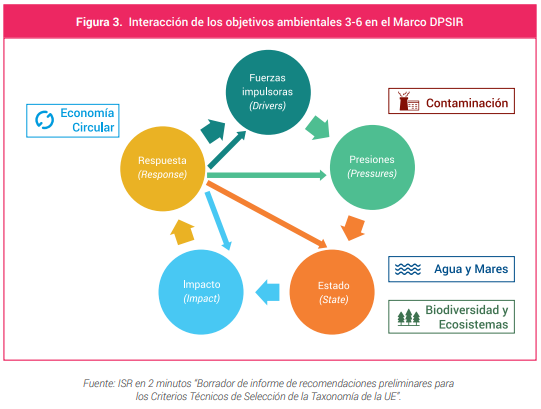 Figura 3. Interacción de los objetivos ambientales 3-6 en el Marco DPSIR

Economía Circular

Fuerzas impulsoras (Drivers)

Contaminación

Respuesta (Response)

Presiones (Pressures)

Impacto (Impact)

Estado (State)

Agua y Mares

Biodiversidad y Ecosistemas

Fuente: ISR en 2 minutos "Borrador de informe de recomendaciones preliminares para los Criterios Técnicos de Selección de la Taxonomía de la UE".